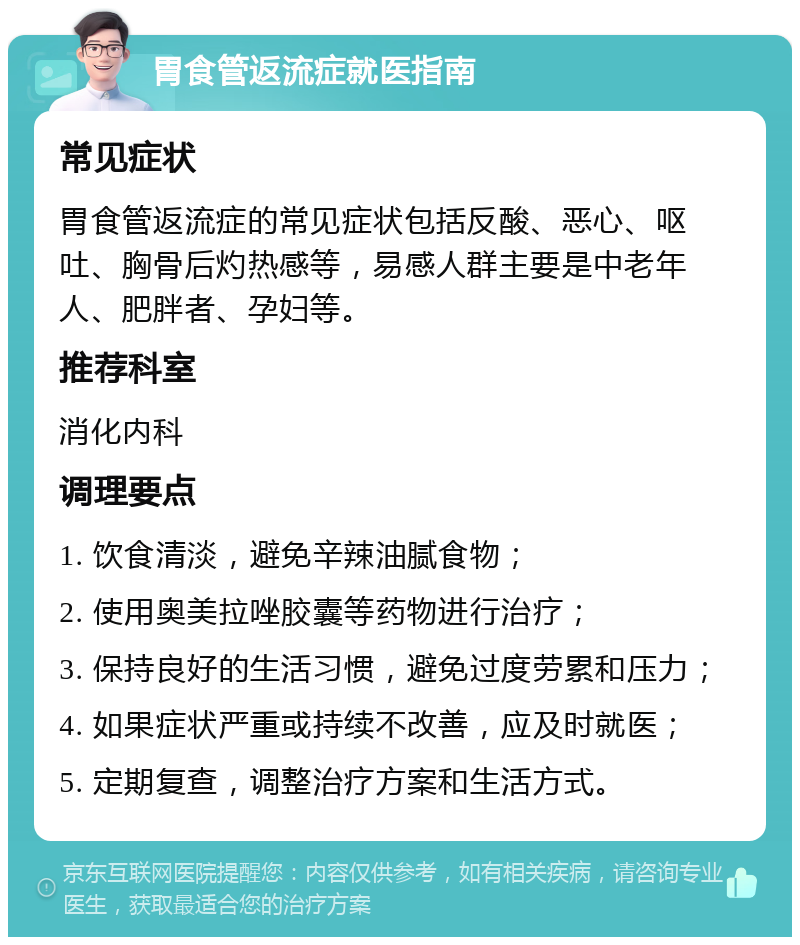 胃食管返流症就医指南

常见症状

胃食管返流症的常见症状包括反酸、恶心、呕吐、胸骨后灼热感等，易感人群主要是中老年人、肥胖者、孕妇等。

推荐科室

消化内科

调理要点

1. 饮食清淡，避免辛辣油腻食物；

2. 使用奥美拉唑胶囊等药物进行治疗；

3. 保持良好的生活习惯，避免过度劳累和压力；

4. 如果症状严重或持续不改善，应及时就医；

5. 定期复查，调整治疗方案和生活方式。

京东互联网医院提醒您：内容仅供参考，如有相关疾病，请咨询专业医生，获取最适合您的治疗方案